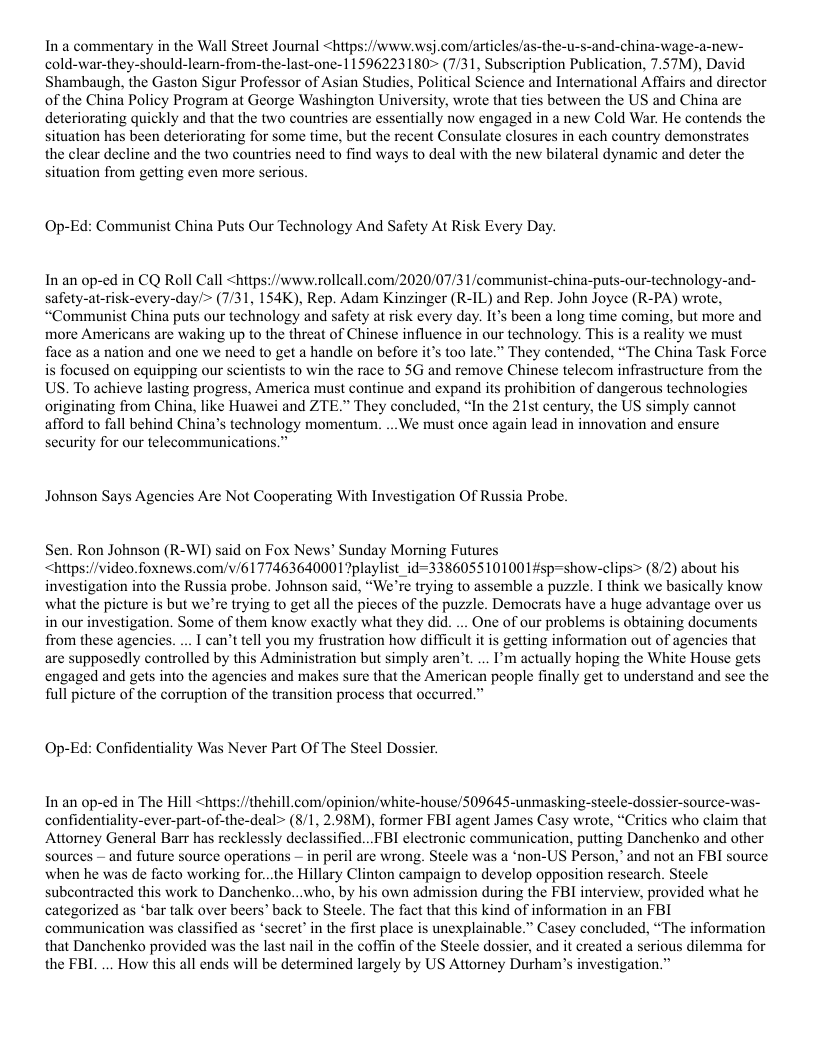 In a commentary in the Wall Street Journal <https://www.wsj.com/articles/as-the-u-s-and-china-wage-a-new-cold-war-they-should-learn-from-the-last-one-11596223180> (7/31, Subscription Publication, 7.57M), David Shambaugh, the Gaston Sigur Professor of Asian Studies, Political Science and International Affairs and director of the China Policy Program at George Washington University, wrote that ties between the US and China are deteriorating quickly and that the two countries are essentially now engaged in a new Cold War. He contends the situation has been deteriorating for some time, but the recent Consulate closures in each country demonstrates the clear decline and the two countries need to find ways to deal with the new bilateral dynamic and deter the situation from getting even more serious.

Op-Ed: Communist China Puts Our Technology And Safety At Risk Every Day.

In an op-ed in CQ Roll Call <https://www.rollcall.com/2020/07/31/communist-china-puts-our-technology-and-safety-at-risk-every-day/> (7/31, 154K), Rep. Adam Kinzinger (R-IL) and Rep. John Joyce (R-PA) wrote, “Communist China puts our technology and safety at risk every day. It’s been a long time coming, but more and more Americans are waking up to the threat of Chinese influence in our technology. This is a reality we must face as a nation and one we need to get a handle on before it’s too late.” They contended, “The China Task Force is focused on equipping our scientists to win the race to 5G and remove Chinese telecom infrastructure from the US. To achieve lasting progress, America must continue and expand its prohibition of dangerous technologies originating from China, like Huawei and ZTE.” They concluded, “In the 21st century, the US simply cannot afford to fall behind China’s technology momentum. ...We must once again lead in innovation and ensure security for our telecommunications.”

Johnson Says Agencies Are Not Cooperating With Investigation Of Russia Probe.

Sen. Ron Johnson (R-WI) said on Fox News’ Sunday Morning Futures <https://video.foxnews.com/v/6177463640001?playlist_id=3386055101001#sp=show-clips> (8/2) about his investigation into the Russia probe. Johnson said, “We’re trying to assemble a puzzle. I think we basically know what the picture is but we’re trying to get all the pieces of the puzzle. Democrats have a huge advantage over us in our investigation. Some of them know exactly what they did. ... One of our problems is obtaining documents from these agencies. ... I can’t tell you my frustration how difficult it is getting information out of agencies that are supposedly controlled by this Administration but simply aren’t. ... I’m actually hoping the White House gets engaged and gets into the agencies and makes sure that the American people finally get to understand and see the full picture of the corruption of the transition process that occurred.”

Op-Ed: Confidentiality Was Never Part Of The Steel Dossier.

In an op-ed in The Hill <https://thehill.com/opinion/white-house/509645-unmasking-steele-dossier-source-was-confidentiality-ever-part-of-the-deal> (8/1, 2.98M), former FBI agent James Casy wrote, “Critics who claim that Attorney General Barr has recklessly declassified...FBI electronic communication, putting Danchenko and other sources – and future source operations – in peril are wrong. Steele was a ‘non-US Person,’ and not an FBI source when he was de facto working for...the Hillary Clinton campaign to develop opposition research. Steele subcontracted this work to Danchenko...who, by his own admission during the FBI interview, provided what he categorized as ‘bar talk over beers’ back to Steele. The fact that this kind of information in an FBI communication was classified as ‘secret’ in the first place is unexplainable.” Casey concluded, “The information that Danchenko provided was the last nail in the coffin of the Steele dossier, and it created a serious dilemma for the FBI. ... How this all ends will be determined largely by US Attorney Durham’s investigation.”